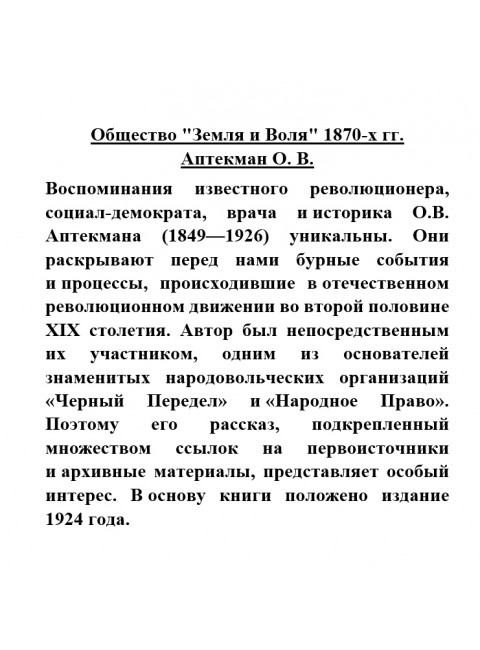 Общество "Земля и Воля" 1870-х гг.
Аптекман О. В.

Воспоминания известного революционера, социал-демократа, врача и историка О.В. Аптекмана (1849—1926) уникальны. Они раскрывают перед нами бурные события и процессы, происходившие в отечественном революционном движении во второй половине XIX столетия. Автор был непосредственным их участником, одним из основателей знаменитых народовольческих организаций «Черный Передел» и «Народное Право». Поэтому его рассказ, подкрепленный множеством ссылок на первоисточники и архивные материалы, представляет особый интерес. В основу книги положено издание 1924 года.